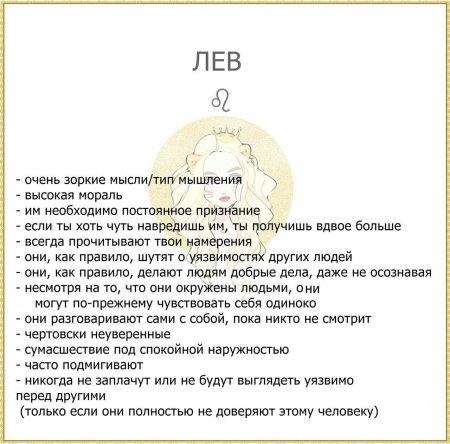 ЛЕВ

♌

- очень зоркие мысли/тип мышления
- высокая мораль
- им необходимо постоянное признание
- если ты хоть чуть навредишь им, ты получишь вдвое больше
- всегда прочитывают твои намерения
- они, как правило, шутят о уязвимостях других людей
- они, как правило, делают людям добрые дела, даже не осознавая
- несмотря на то, что они окружены людьми, они могут по-прежнему чувствовать себя одиноко
- они разговаривают сами с собой, пока никто не смотрит
- чертовски неуверенные
- сумасшествие под спокойной наружностью
- часто подмигивают
- никогда не заплачут или не будут выглядеть уязвимо перед другими
(только если они полностью не доверяют этому человеку)